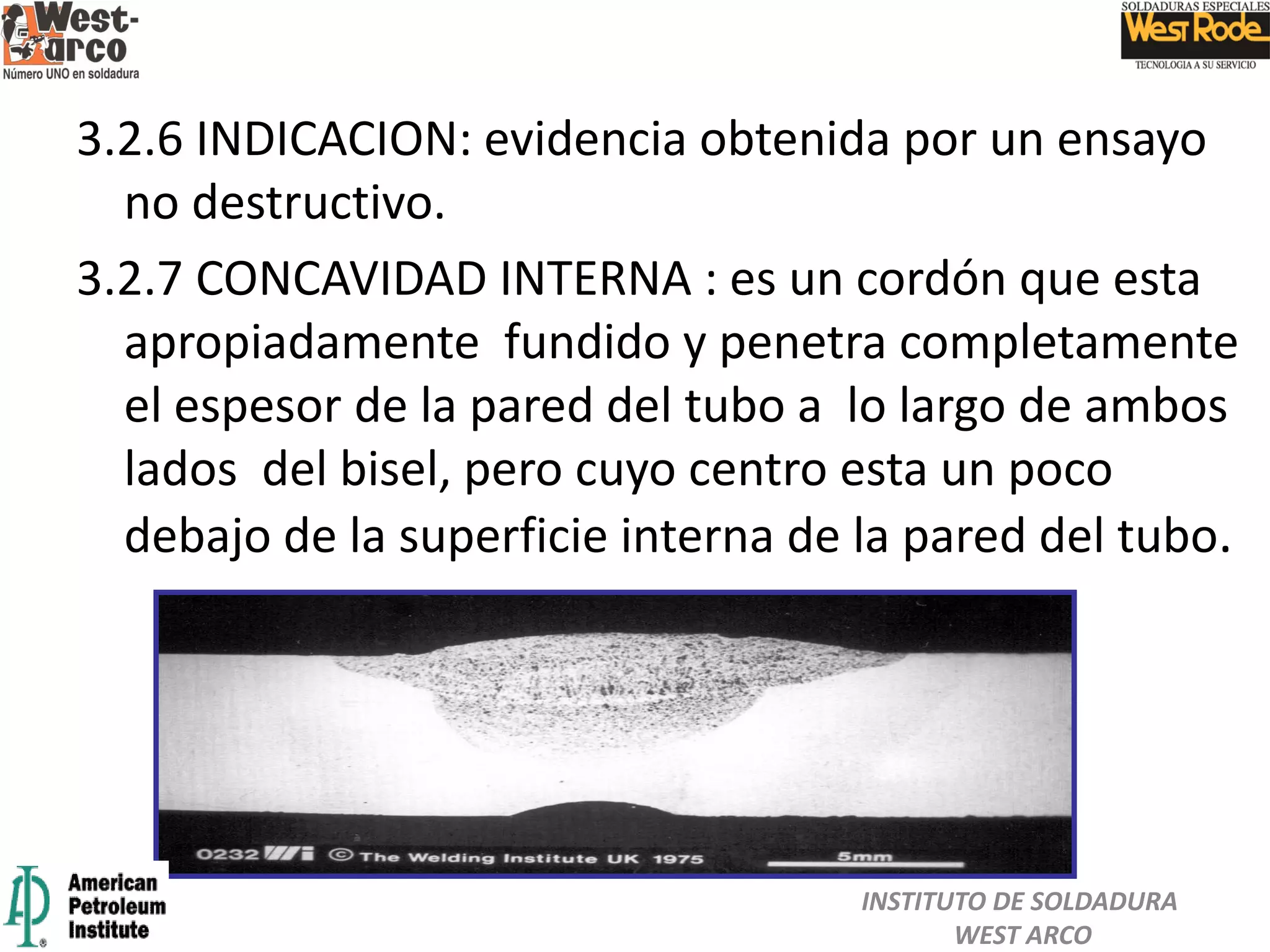 West-arco
Número UNO en soldadura

SOLDADURAS ESPECIALES
West Rode
TECNOLOGIA A SU SERVICIO

3.2.6 INDICACION: evidencia obtenida por un ensayo no destructivo.

3.2.7 CONCAVIDAD INTERNA : es un cordón que esta apropiadamente fundido y penetra completamente el espesor de la pared del tubo a lo largo de ambos lados del bisel, pero cuyo centro esta un poco debajo de la superficie interna de la pared del tubo.

0232 TWI © The Welding Institute UK 1975 5mm

API American Petroleum Institute

INSTITUTO DE SOLDADURA WEST ARCO